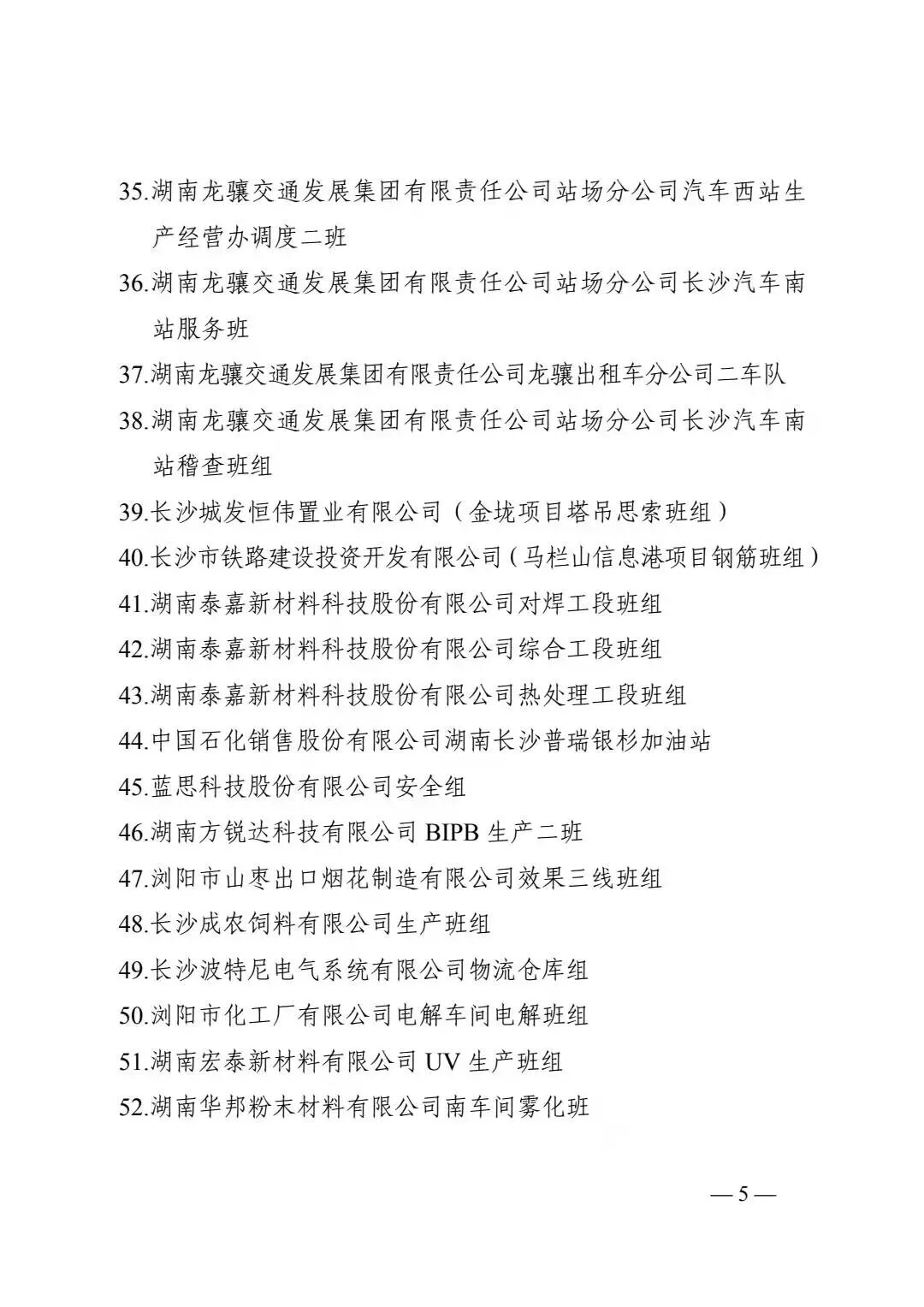 35.湖南龙骧交通发展集团有限责任公司站场分公司汽车西站生产经营办调度二班

36.湖南龙骧交通发展集团有限责任公司站场分公司长沙汽车南站服务班

37.湖南龙骧交通发展集团有限责任公司龙骧出租车分公司二车队

38.湖南龙骧交通发展集团有限责任公司站场分公司长沙汽车南站稽查班组

39.长沙城发恒伟置业有限公司（金垅项目塔吊思索班组）

40.长沙市铁路建设投资开发有限公司（马栏山信息港项目钢筋班组）

41.湖南泰嘉新材料科技股份有限公司对焊工段班组

42.湖南泰嘉新材料科技股份有限公司综合工段班组

43.湖南泰嘉新材料科技股份有限公司热处理工段班组

44.中国石化销售股份有限公司湖南长沙普瑞银杉加油站

45.蓝思科技股份有限公司安全组

46.湖南方锐达科技有限公司 BIPB 生产二班

47.浏阳市山枣出口烟花制造有限公司效果三线班组

48.长沙成农饲料有限公司生产班组

49.长沙波特尼电气系统有限公司物流仓库组

50.浏阳市化工厂有限公司电解车间电解班组

51.湖南宏泰新材料有限公司 UV 生产班组

52.湖南华邦粉末材料有限公司南车间雾化班

— 5 —